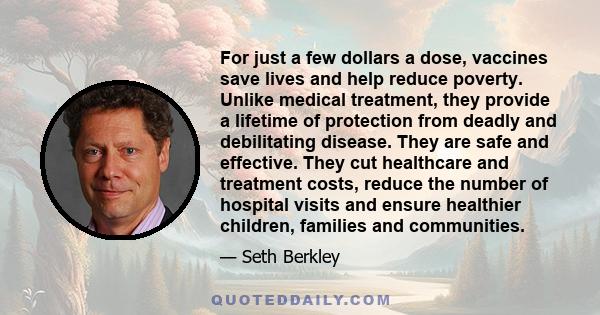 For just a few dollars a dose, vaccines save lives and help reduce poverty. Unlike medical treatment, they provide a lifetime of protection from deadly and debilitating disease. They are safe and effective. They cut healthcare and treatment costs, reduce the number of hospital visits and ensure healthier children, families and communities.

— Seth Berkley

QUOTEDDAILY.COM